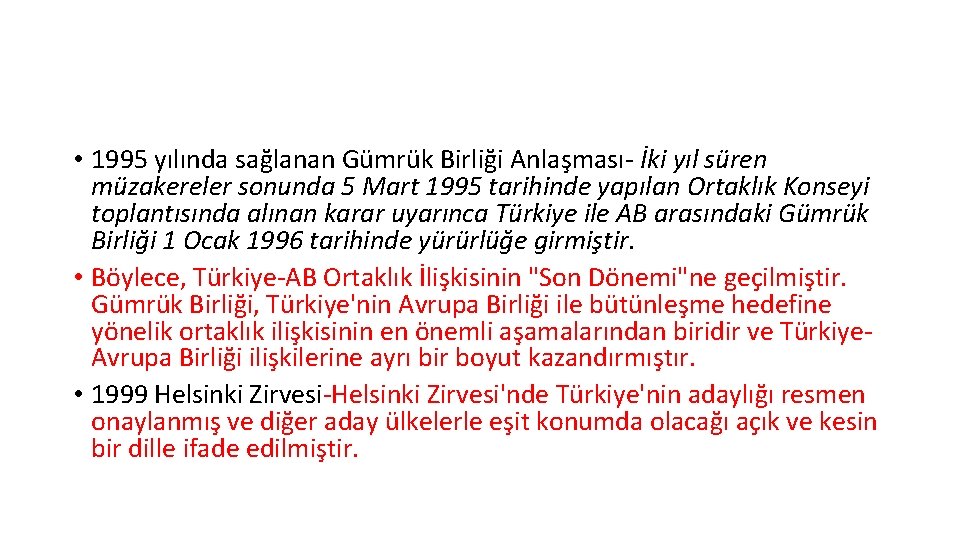 • 1995 yılında sağlanan Gümrük Birliği Anlaşması- İki yıl süren müzakereler sonunda 5 Mart 1995 tarihinde yapılan Ortaklık Konseyi toplantısında alınan karar uyarınca Türkiye ile AB arasındaki Gümrük Birliği 1 Ocak 1996 tarihinde yürürlüğe girmiştir.
• Böylece, Türkiye-AB Ortaklık İlişkisinin "Son Dönemi"ne geçilmiştir. Gümrük Birliği, Türkiye'nin Avrupa Birliği ile bütünleşme hedefine yönelik ortaklık ilişkisinin en önemli aşamalarından biridir ve Türkiye-Avrupa Birliği ilişkilerine ayrı bir boyut kazandırmıştır.
• 1999 Helsinki Zirvesi-Helsinki Zirvesi'nde Türkiye'nin adaylığı resmen onaylanmış ve diğer aday ülkelerle eşit konumda olacağı açık ve kesin bir dille ifade edilmiştir.